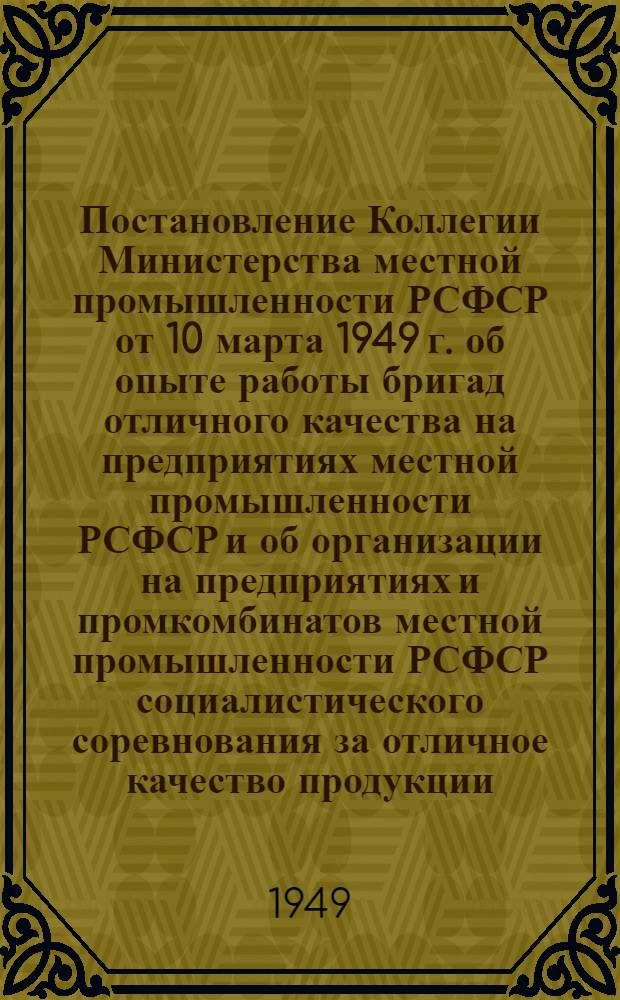 Постановление Коллегии Министерства местной промышленности РСФСР от 10 марта 1949 г. об опыте работы бригад отличного качества на предприятиях местной промышленности РСФСР и об организации на предприятиях и промкомбинатов местной промышленности РСФСР социалистического соревнования за отличное качество продукции

1949